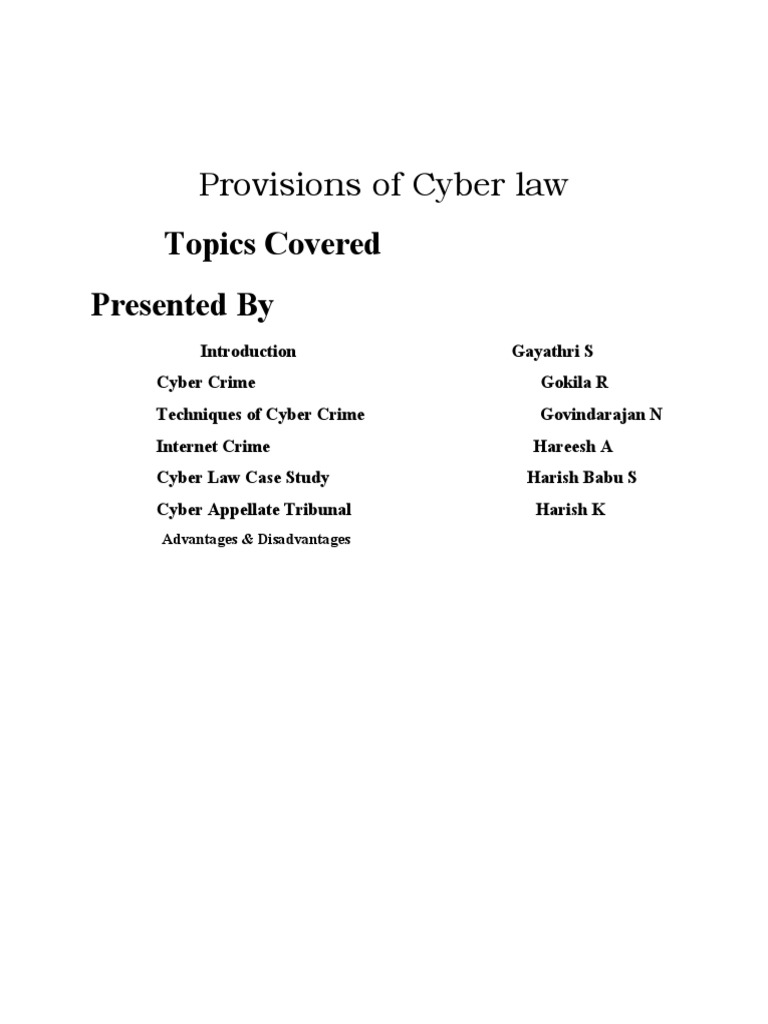 Provisions of Cyber law

Topics Covered

Presented By

Introduction Gayathri S

Cyber Crime Gokila R

Techniques of Cyber Crime Govindarajan N

Internet Crime Hareesh A

Cyber Law Case Study Harish Babu S

Cyber Appellate Tribunal Harish K

Advantages & Disadvantages